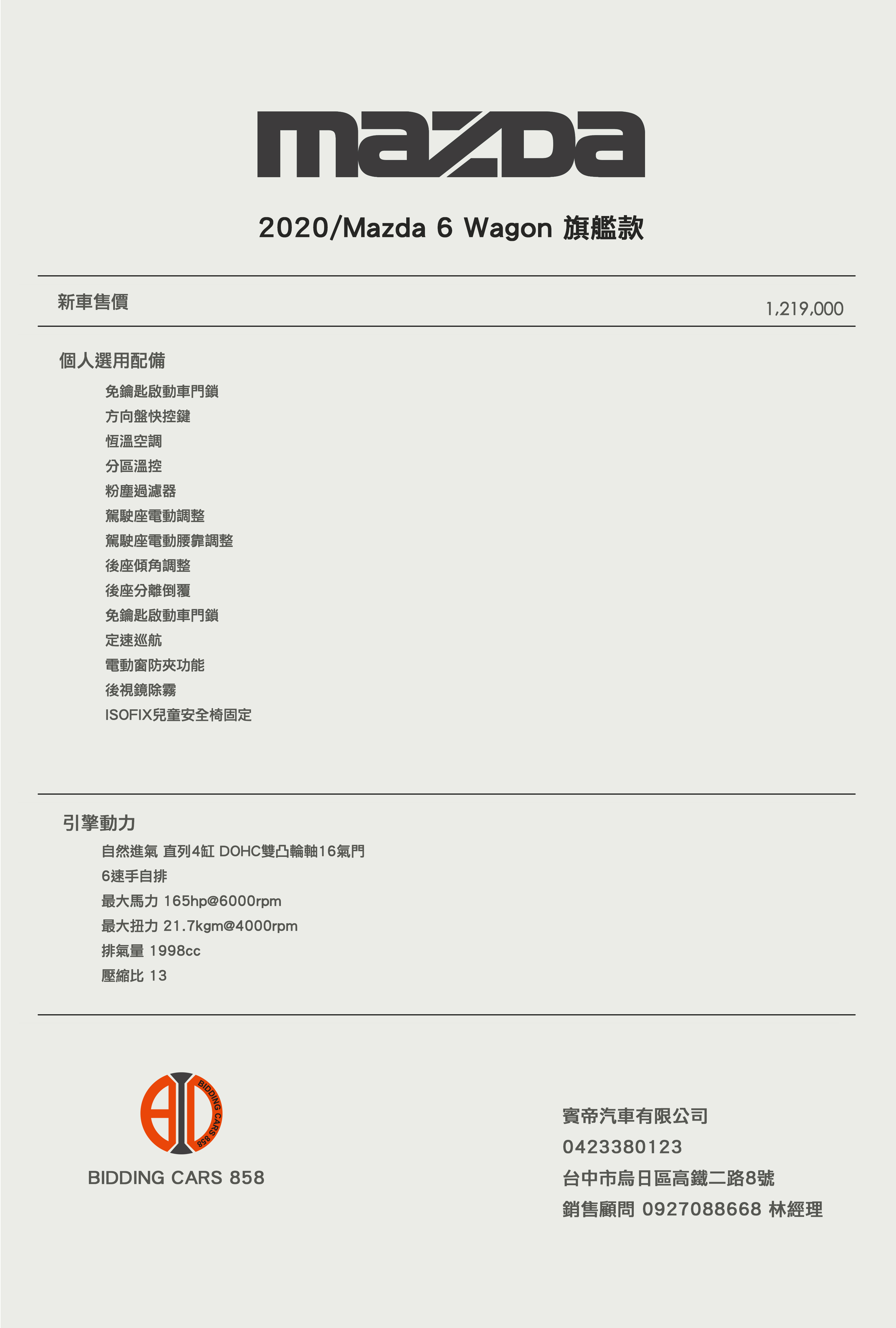 mazda

2020/Mazda 6 Wagon 旗艦款

新車售價

1,219,000

個人選用配備

免鑰匙啟動車門鎖
方向盤快控鍵
恆溫空調
分區溫控
粉塵過濾器
駕駛座電動調整
駕駛座電動腰靠調整
後座傾角調整
後座分離倒覆
免鑰匙啟動車門鎖
定速巡航
電動窗防夾功能
後視鏡除霧
ISOFIX兒童安全椅固定

引擎動力

自然進氣 直列4缸 DOHC雙凸輪軸16氣門
6速手自排
最大馬力 165hp@6000rpm
最大扭力 21.7kgm@4000rpm
排氣量 1998cc
壓縮比 13

BIDDING CARS 858

BIDDING CARS 858

賓帝汽車有限公司
0423380123
台中市烏日區高鐵二路8號
銷售顧問 0927088668 林經理